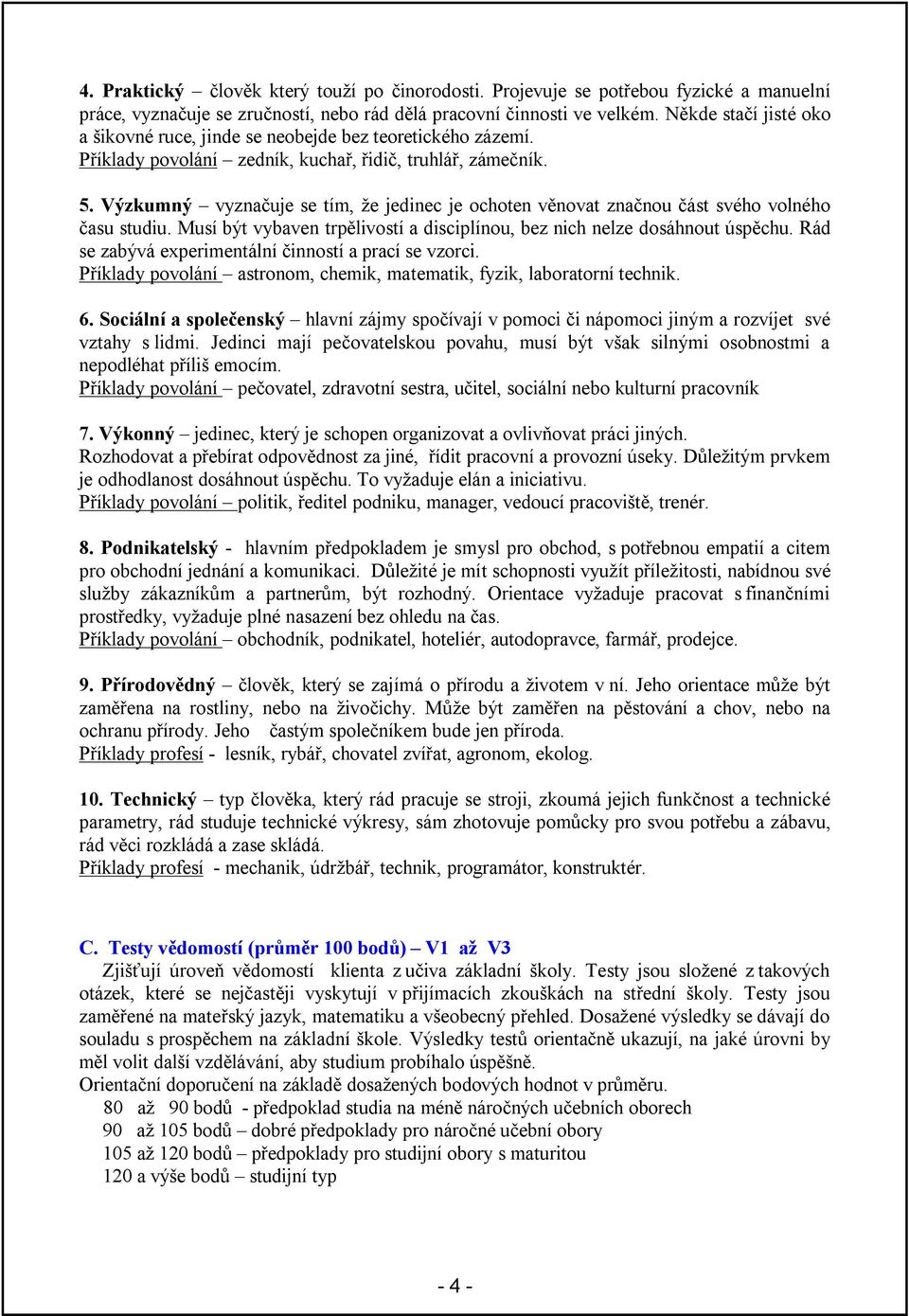 4. Praktický – člověk který touží po činorodosti. Projevuje se potřebou fyzické a manuelní práce, vyznačuje se zručností, nebo rád dělá pracovní činnosti ve velkém. Někde stačí jisté oko a šikovné ruce, jinde se neobejde bez teoretického zázemí.
Příklady povolání – zedník, kuchař, řidič, truhlář, zámečník.

5. Výzkumný – vyznačuje se tím, že jedinec je ochoten věnovat značnou část svého volného času studiu. Musí být vybaven trpělivostí a disciplínou, bez nich nelze dosáhnout úspěchu. Rád se zabývá experimentální činností a prací se vzorci.
Příklady povolání – astronom, chemik, matematik, fyzik, laboratorní technik.

6. Sociální a společenský – hlavní zájmy spočívají v pomoci či nápomoci jiným a rozvíjet své vztahy s lidmi. Jedinci mají pečovatelskou povahu, musí být však silnými osobnostmi a nepodléhat příliš emocím.
Příklady povolání – pečovatel, zdravotní sestra, učitel, sociální nebo kulturní pracovník

7. Výkonný – jedinec, který je schopen organizovat a ovlivňovat práci jiných. Rozhodovat a přebírat odpovědnost za jiné, řídit pracovní a provozní úseky. Důležitým prvkem je odhodlanost dosáhnout úspěchu. To vyžaduje elán a iniciativu.
Příklady povolání – politik, ředitel podniku, manager, vedoucí pracoviště, trenér.

8. Podnikatelský - hlavním předpokladem je smysl pro obchod, s potřebnou empatií a citem pro obchodní jednání a komunikaci. Důležité je mít schopnosti využít příležitosti, nabídnou své služby zákazníkům a partnerům, být rozhodný. Orientace vyžaduje pracovat s finančními prostředky, vyžaduje plné nasazení bez ohledu na čas.
Příklady povolání – obchodník, podnikatel, hoteliér, autodopravce, farmář, prodejce.

9. Přírodovědný – člověk, který se zajímá o přírodu a životem v ní. Jeho orientace může být zaměřena na rostliny, nebo na živočichy. Může být zaměřen na pěstování a chov, nebo na ochranu přírody. Jeho častým společníkem bude jen příroda.
Příklady profesí - lesník, rybář, chovatel zvířat, agronom, ekolog.

10. Technický – typ člověka, který rád pracuje se stroji, zkoumá jejich funkčnost a technické parametry, rád studuje technické výkresy, sám zhotovuje pomůcky pro svou potřebu a zábavu, rád věci rozkládá a zase skládá.
Příklady profesí - mechanik, údržbář, technik, programátor, konstruktér.

C. Testy vědomostí (průměr 100 bodů) – V1 až V3
Zjišťují úroveň vědomostí klienta z učiva základní školy. Testy jsou složené z takových otázek, které se nejčastěji vyskytují v přijímacích zkouškách na střední školy. Testy jsou zaměřené na mateřský jazyk, matematiku a všeobecný přehled. Dosažené výsledky se dávají do souladu s prospěchem na základní škole. Výsledky testů orientačně ukazují, na jaké úrovni by měl volit další vzdělávání, aby studium probíhalo úspěšně.
Orientační doporučení na základě dosažených bodových hodnot v průměru.
80 až 90 bodů - předpoklad studia na méně náročných učebních oborech
90 až 105 bodů – dobré předpoklady pro náročné učební obory
105 až 120 bodů – předpoklady pro studijní obory s maturitou
120 a výše bodů – studijní typ

- 4 -